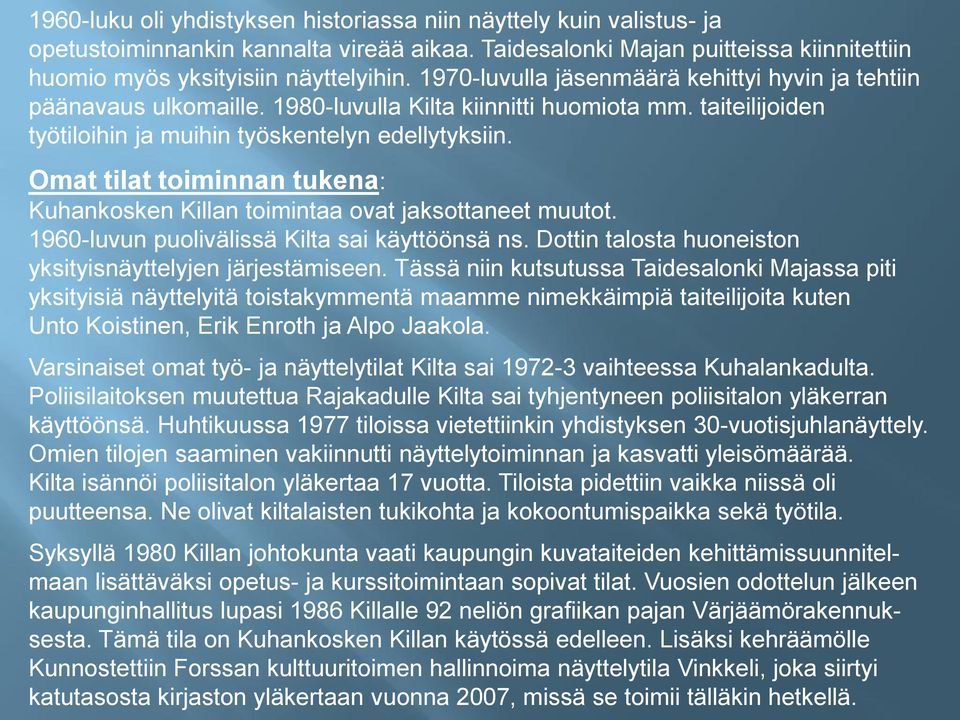 1960-luku oli yhdistyksen historiassa niin näyttely kuin valistus- ja opetustoiminnankin kannalta vireää aikaa. Taidesalonki Majan puitteissa kiinnitettiin huomio myös yksityisiin näyttelyihin. 1970-luvulla jäsenmäärä kehittyi hyvin ja tehtiin päänavaus ulkomaille. 1980-luvulla Kilta kiinnitti huomiota mm. taiteilijoiden työtiloihin ja muihin työskentelyn edellytyksiin.

Omat tilat toiminnan tukena:
Kuhankosken Killan toimintaa ovat jaksottaneet muutot.
1960-luvun puolivälissä Kilta sai käyttöönsä ns. Dottin talosta huoneiston yksityisnäyttelyjen järjestämiseen. Tässä niin kutsutussa Taidesalonki Majassa piti yksityisiä näyttelyitä toistakymmentä maamme nimekkäimpiä taiteilijoita kuten Unto Koistinen, Erik Enroth ja Alpo Jaakola.

Varsinaiset omat työ- ja näyttelytilat Kilta sai 1972-3 vaihteessa Kuhalankadulta. Poliisilaitoksen muutettua Rajakadulle Kilta sai tyhjentyneen poliisitalon yläkerran käyttöönsä. Huhtikuussa 1977 tiloissa vietettiinkin yhdistyksen 30-vuotisjuhlanäyttely. Omien tilojen saaminen vakiinnutti näyttelytoiminnan ja kasvatti yleisömäärää. Kilta isännöi poliisitalon yläkertaa 17 vuotta. Tiloista pidettiin vaikka niissä oli puutteensa. Ne olivat kiltalaisten tukikohta ja kokoontumispaikka sekä työtila.

Syksyllä 1980 Killan johtokunta vaati kaupungin kuvataiteiden kehittämissuunnitelmaan lisättäväksi opetus- ja kurssitoimintaan sopivat tilat. Vuosien odottelun jälkeen kaupunginhallitus lupasi 1986 Killalle 92 neliön grafiikan pajan Värjäämörakennuksesta. Tämä tila on Kuhankosken Killan käytössä edelleen. Lisäksi kehräämölle Kunnostettiin Forssan kulttuuritoimen hallinnoima näyttelytila Vinkkeli, joka siirtyi katutasosta kirjaston yläkertaan vuonna 2007, missä se toimii tälläkin hetkellä.